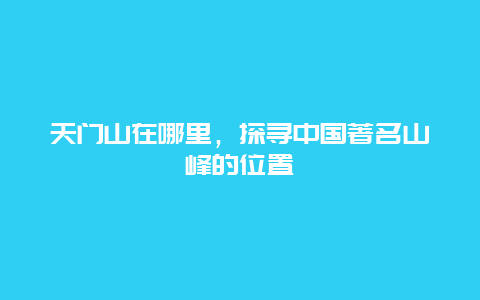 天门山在哪里，探寻中国著名山峰的位置